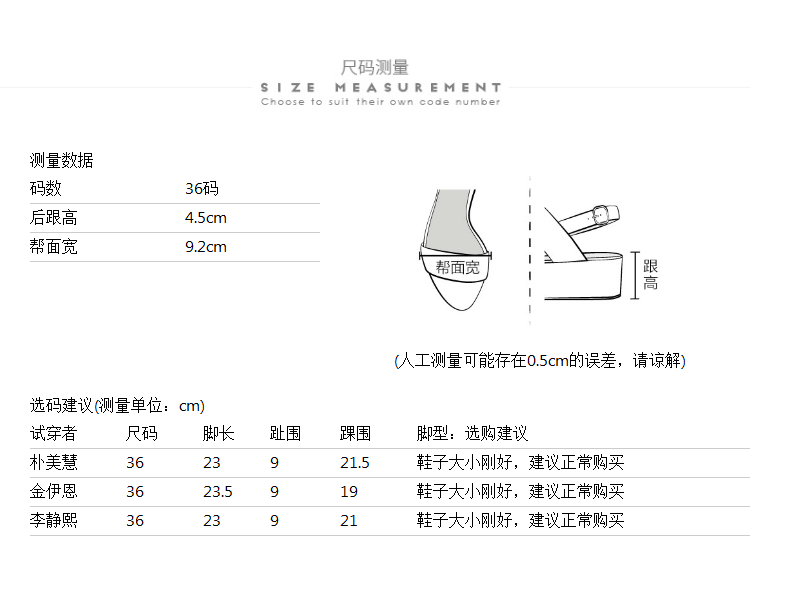 尺码测量
SIZE MEASUREMENT
Choose to suit their own code number

测量数据

| 码数 | 36码 |
|---|---|
| 后跟高 | 4.5cm |
| 帮面宽 | 9.2cm |

帮面宽

跟高

(人工测量可能存在0.5cm的误差，请谅解)

选码建议(测量单位：cm)

| 试穿者 | 尺码 | 脚长 | 趾围 | 踝围 | 脚型：选购建议 |
|---|---|---|---|---|---|
| 朴美慧 | 36 | 23 | 9 | 21.5 | 鞋子大小刚好，建议正常购买 |
| 金伊恩 | 36 | 23.5 | 9 | 19 | 鞋子大小刚好，建议正常购买 |
| 李静熙 | 36 | 23 | 9 | 21 | 鞋子大小刚好，建议正常购买 |